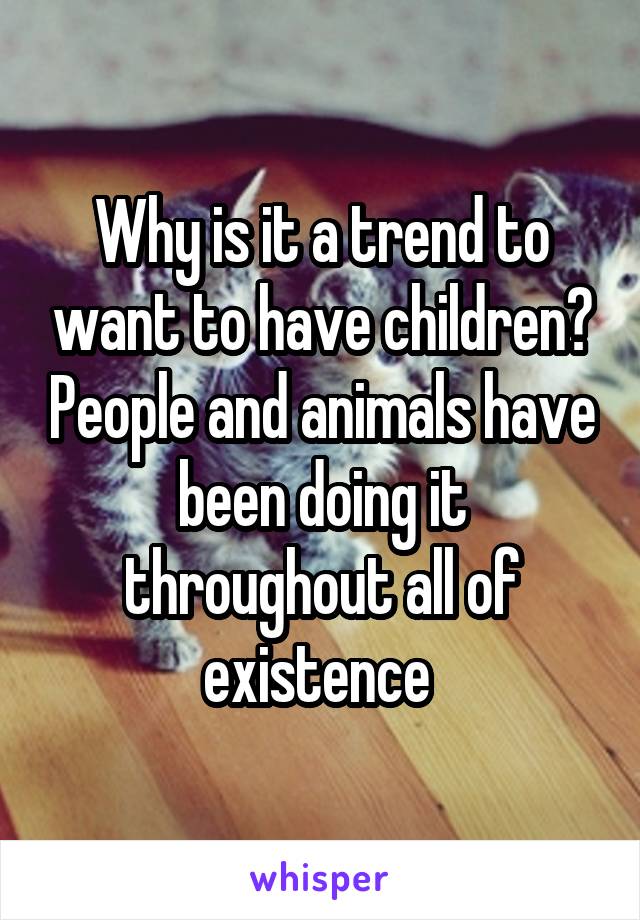 Why is it a trend to want to have children? People and animals have been doing it throughout all of existence

whisper